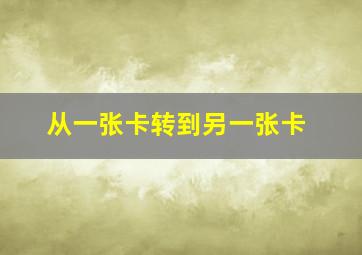 从一张卡转到另一张卡